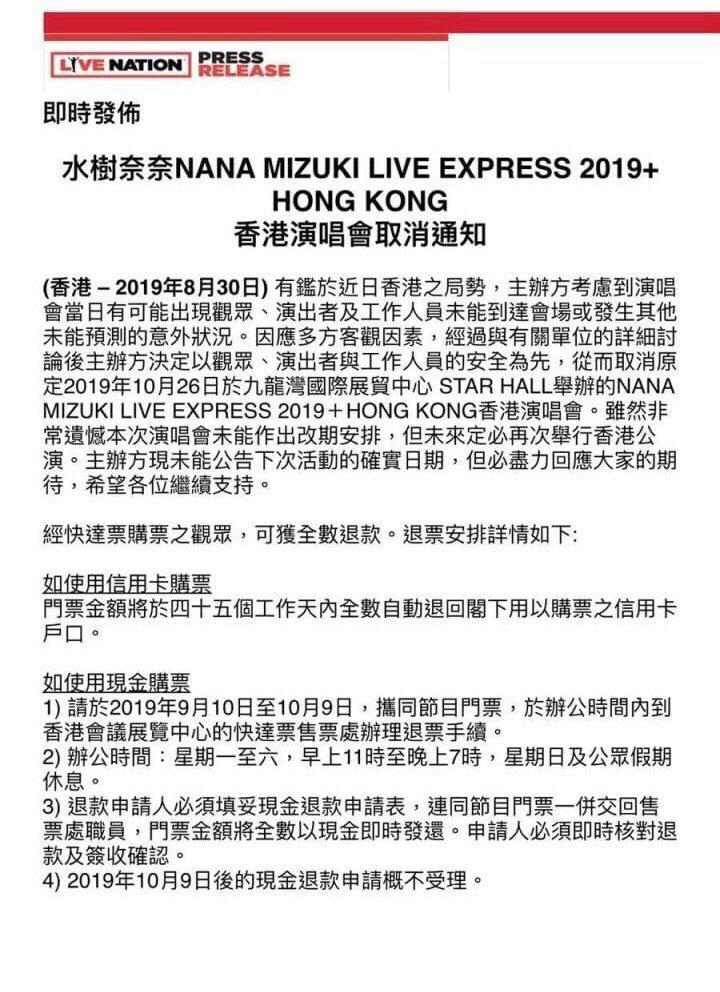 LIVE NATION PRESS RELEASE

即時發佈

水樹奈奈NANA MIZUKI LIVE EXPRESS 2019+ HONG KONG
香港演唱會取消通知

(香港 – 2019年8月30日) 有鑑於近日香港之局勢，主辦方考慮到演唱會當日有可能出現觀眾、演出者及工作人員未能到達會場或發生其他未能預測的意外狀況。因應多方客觀因素，經過與有關單位的詳細討論後主辦方決定以觀眾、演出者與工作人員的安全為先，從而取消原定2019年10月26日於九龍灣國際展貿中心 STAR HALL舉辦的NANA MIZUKI LIVE EXPRESS 2019＋HONG KONG香港演唱會。雖然非常遺憾本次演唱會未能作出改期安排，但未來定必再次舉行香港公演。主辦方現未能公告下次活動的確實日期，但必盡力回應大家的期待，希望各位繼續支持。

經快達票購票之觀眾，可獲全數退款。退票安排詳情如下:

如使用信用卡購票
門票金額將於四十五個工作天內全數自動退回閣下用以購票之信用卡戶口。

如使用現金購票
1) 請於2019年9月10日至10月9日，攜同節目門票，於辦公時間內到香港會議展覽中心的快達票售票處辦理退票手續。
2) 辦公時間：星期一至六，早上11時至晚上7時，星期日及公眾假期休息。
3) 退款申請人必須填妥現金退款申請表，連同節目門票一併交回售票處職員，門票金額將全數以現金即時發還。申請人必須即時核對退款及簽收確認。
4) 2019年10月9日後的現金退款申請概不受理。